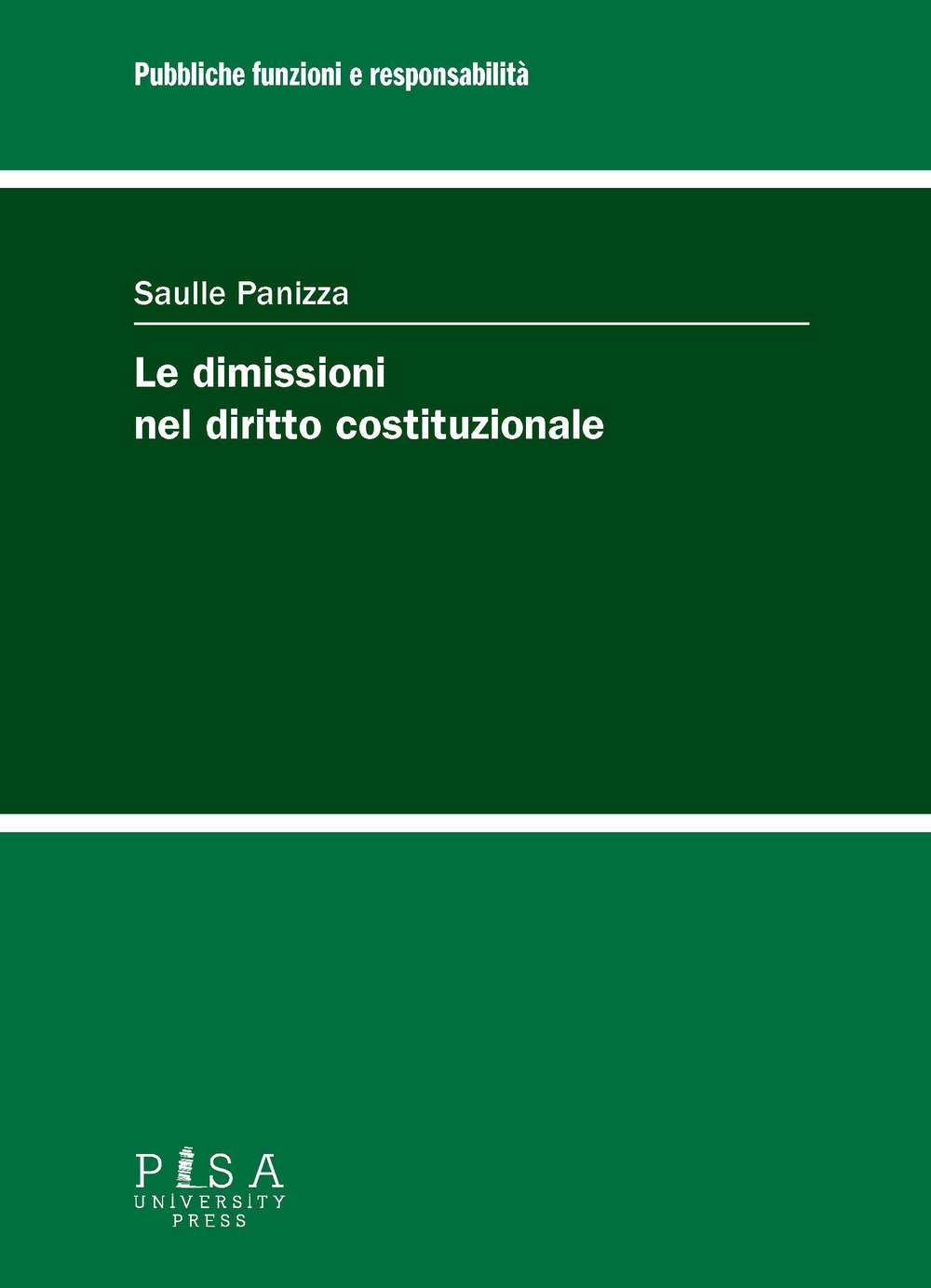 Pubbliche funzioni e responsabilità

Saulle Panizza

Le dimissioni nel diritto costituzionale

PISA UNIVERSITY PRESS